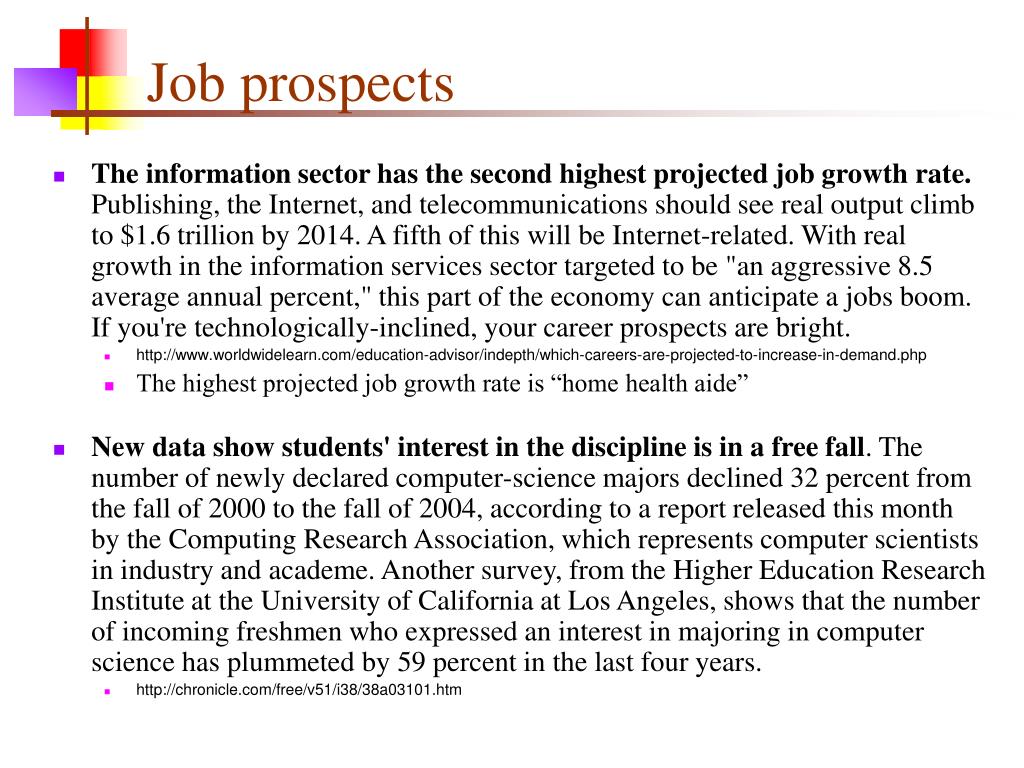 Job prospects

The information sector has the second highest projected job growth rate. Publishing, the Internet, and telecommunications should see real output climb to \$1.6 trillion by 2014. A fifth of this will be Internet-related. With real growth in the information services sector targeted to be "an aggressive 8.5 average annual percent," this part of the economy can anticipate a jobs boom. If you're technologically-inclined, your career prospects are bright.

http://www.worldwidelearn.com/education-advisor/indepth/which-careers-are-projected-to-increase-in-demand.php

The highest projected job growth rate is “home health aide”

New data show students' interest in the discipline is in a free fall. The number of newly declared computer-science majors declined 32 percent from the fall of 2000 to the fall of 2004, according to a report released this month by the Computing Research Association, which represents computer scientists in industry and academe. Another survey, from the Higher Education Research Institute at the University of California at Los Angeles, shows that the number of incoming freshmen who expressed an interest in majoring in computer science has plummeted by 59 percent in the last four years.

http://chronicle.com/free/v51/i38/38a03101.htm